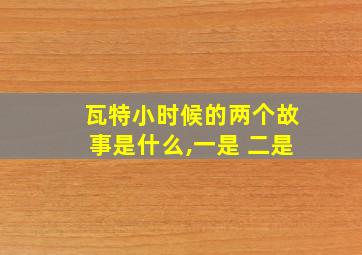 瓦特小时候的两个故事是什么,一是 二是